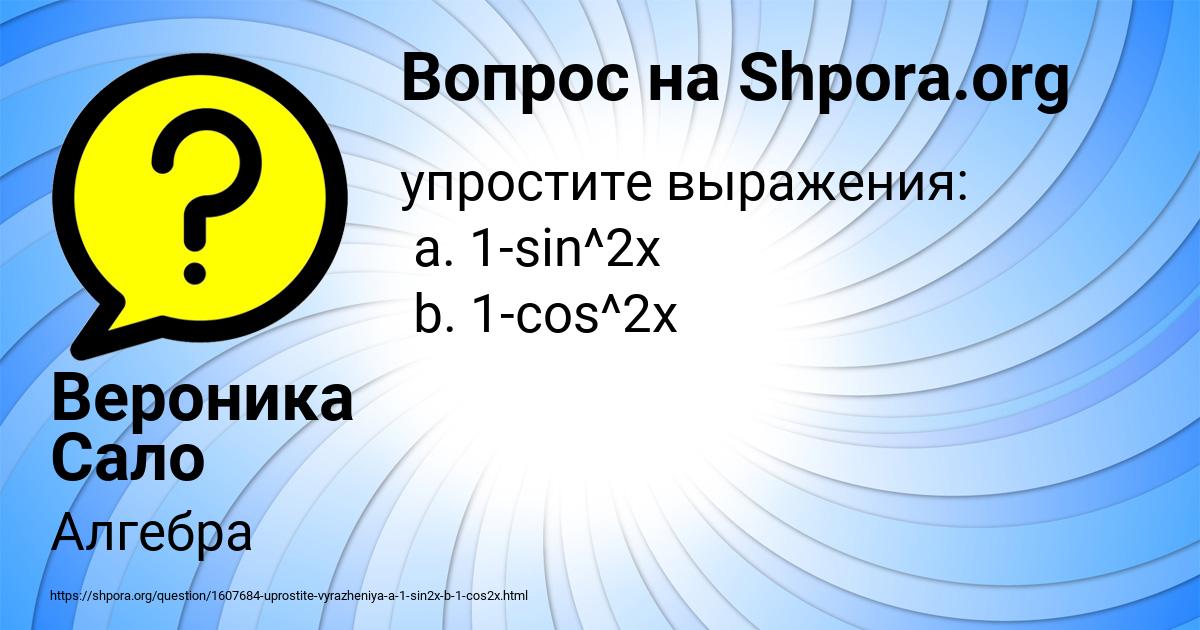 Вопрос на Shpora.org

упростите выражения:
a. 1-sin^2x
b. 1-cos^2x

Вероника Сало

Алгебра

https://shpora.org/question/1607684-uprostite-vyrazheniya-a-1-sin2x-b-1-cos2x.html